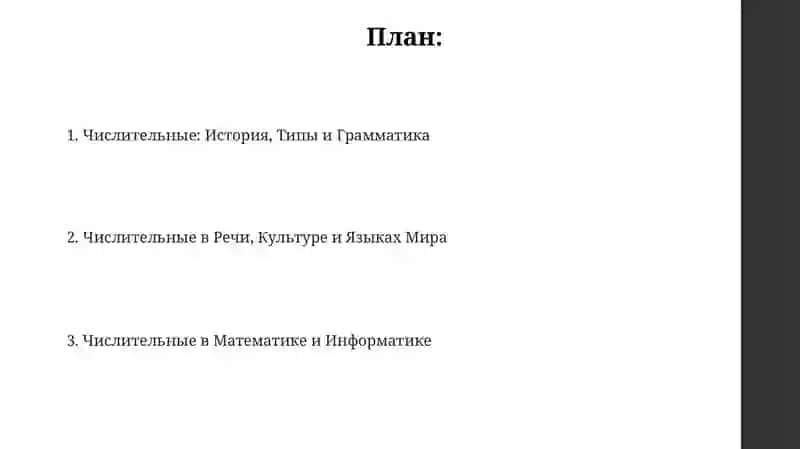 План:

1. Числительные: История, Типы и Грамматика

2. Числительные в Речи, Культуре и Языках Мира

3. Числительные в Математике и Информатике